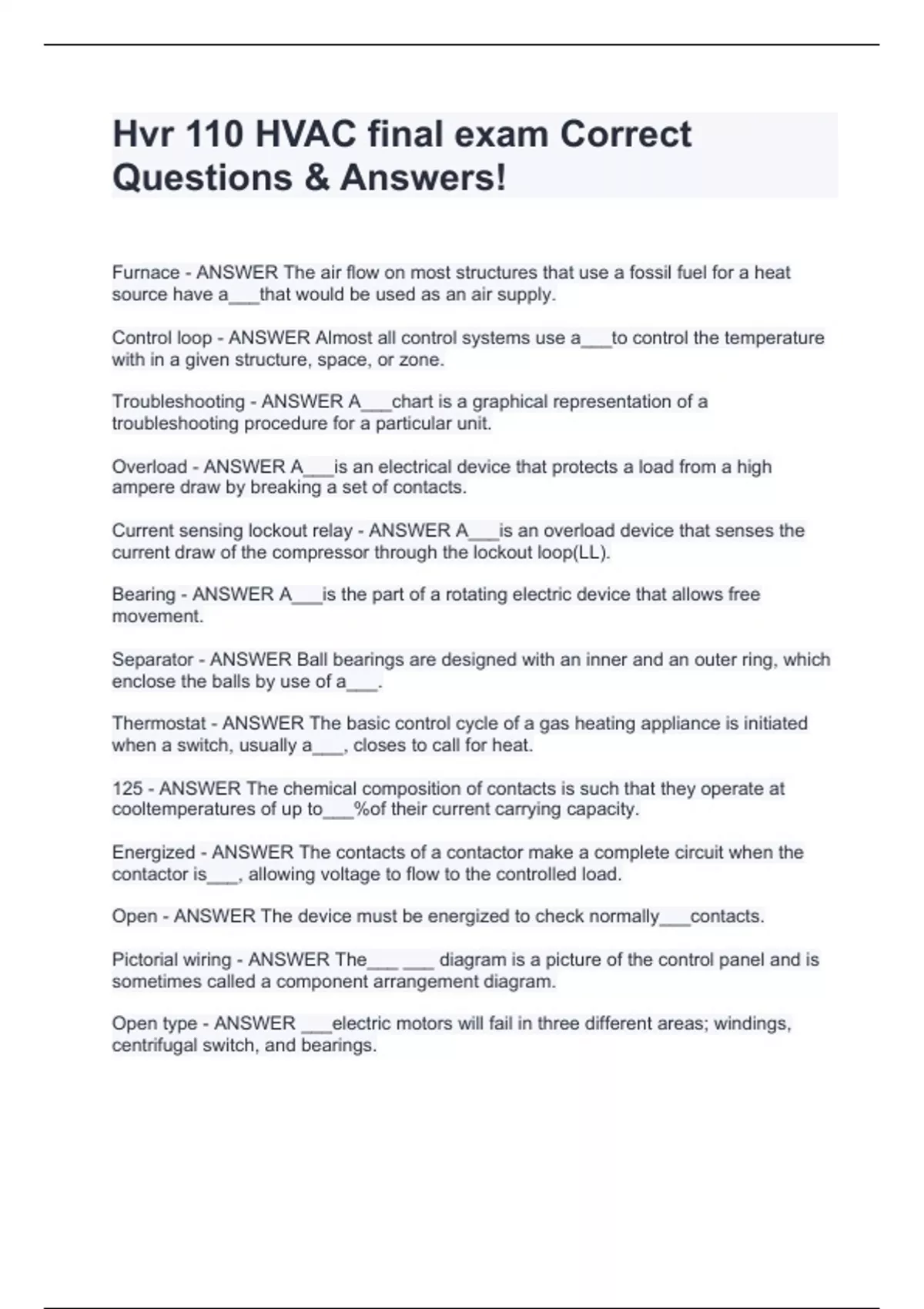 Hvr 110 HVAC final exam Correct Questions & Answers!

Furnace - ANSWER The air flow on most structures that use a fossil fuel for a heat source have a___that would be used as an air supply.

Control loop - ANSWER Almost all control systems use a___to control the temperature with in a given structure, space, or zone.

Troubleshooting - ANSWER A___chart is a graphical representation of a troubleshooting procedure for a particular unit.

Overload - ANSWER A___is an electrical device that protects a load from a high ampere draw by breaking a set of contacts.

Current sensing lockout relay - ANSWER A___is an overload device that senses the current draw of the compressor through the lockout loop(LL).

Bearing - ANSWER A___is the part of a rotating electric device that allows free movement.

Separator - ANSWER Ball bearings are designed with an inner and an outer ring, which enclose the balls by use of a___.

Thermostat - ANSWER The basic control cycle of a gas heating appliance is initiated when a switch, usually a___, closes to call for heat.

125 - ANSWER The chemical composition of contacts is such that they operate at cooltemperatures of up to___%of their current carrying capacity.

Energized - ANSWER The contacts of a contactor make a complete circuit when the contactor is___, allowing voltage to flow to the controlled load.

Open - ANSWER The device must be energized to check normally___contacts.

Pictorial wiring - ANSWER The___ ___ diagram is a picture of the control panel and is sometimes called a component arrangement diagram.

Open type - ANSWER ___electric motors will fail in three different areas; windings, centrifugal switch, and bearings.